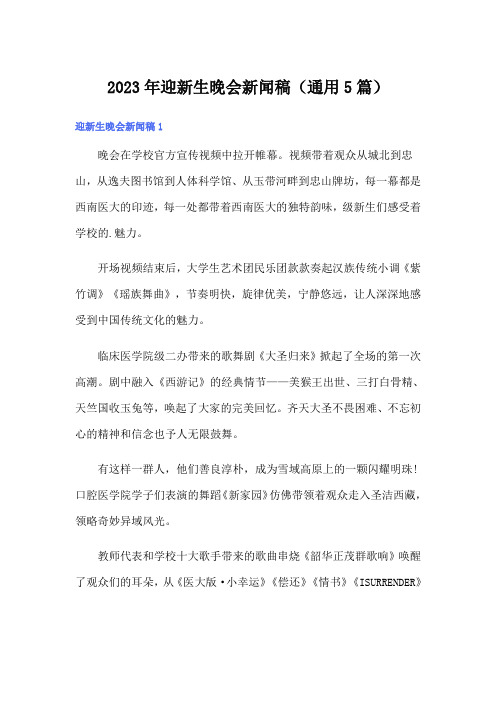 2023年迎新生晚会新闻稿（通用5篇）

迎新生晚会新闻稿1

晚会在学校官方宣传视频中拉开帷幕。视频带着观众从城北到忠山，从逸夫图书馆到人体科学馆、从玉带河畔到忠山牌坊，每一幕都是西南医大的印迹，每一处都带着西南医大的独特韵味，级新生们感受着学校的.魅力。

开场视频结束后，大学生艺术团民乐团款款奏起汉族传统小调《紫竹调》《瑶族舞曲》，节奏明快，旋律优美，宁静悠远，让人深深地感受到中国传统文化的魅力。

临床医学院级二办带来的歌舞剧《大圣归来》掀起了全场的第一次高潮。剧中融入《西游记》的经典情节——美猴王出世、三打白骨精、天竺国收玉兔等，唤起了大家的完美回忆。齐天大圣不畏困难、不忘初心的精神和信念也予人无限鼓舞。

有这样一群人，他们善良淳朴，成为雪域高原上的一颗闪耀明珠！口腔医学院学子们表演的舞蹈《新家园》仿佛带领着观众走入圣洁西藏，领略奇妙异域风光。

教师代表和学校十大歌手带来的歌曲串烧《韶华正茂群歌响》唤醒了观众们的耳朵，从《医大版·小幸运》《偿还》《情书》《ISURRENDER》